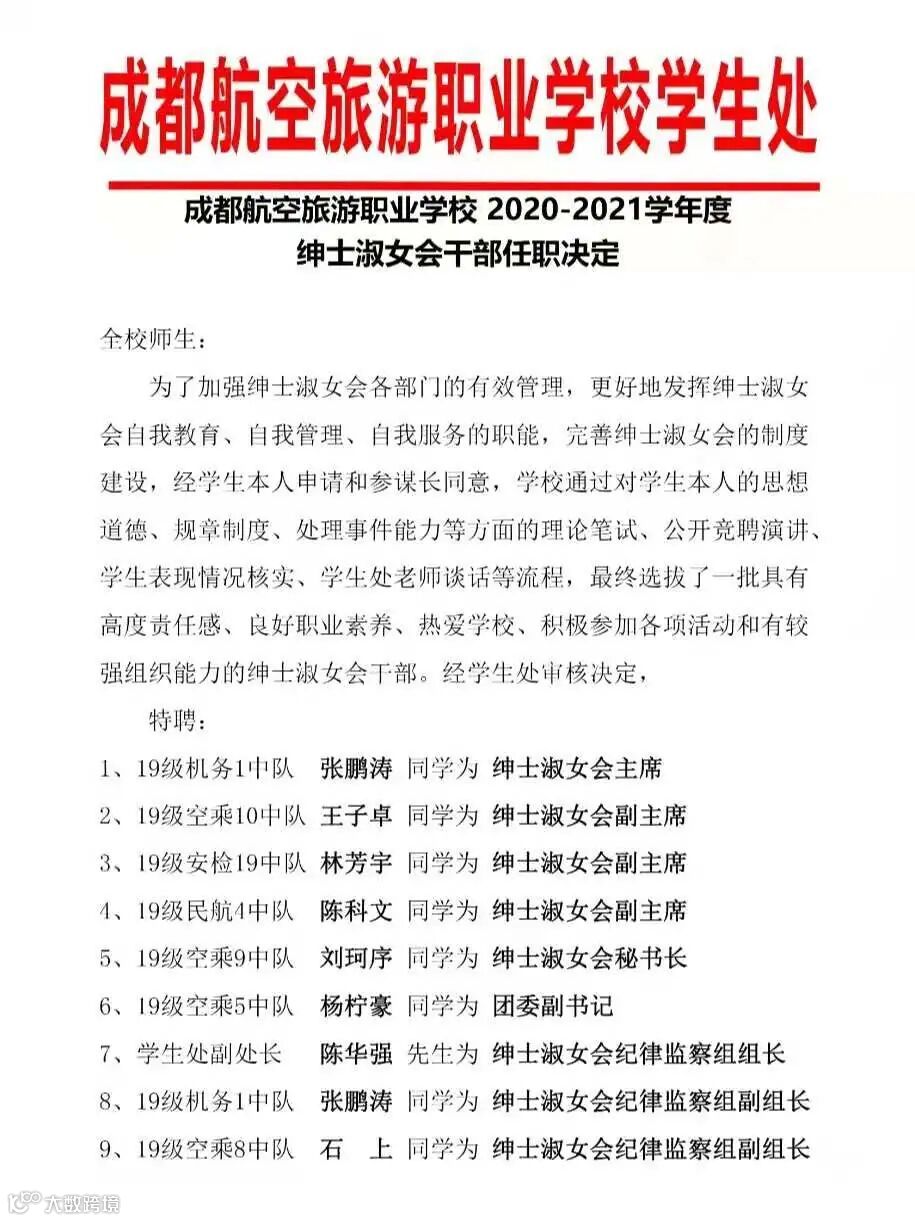 成都航空旅游职业学校学生处

成都航空旅游职业学校 2020-2021学年度
绅士淑女会干部任职决定

全校师生：

为了加强绅士淑女会各部门的有效管理，更好地发挥绅士淑女会自我教育、自我管理、自我服务的职能，完善绅士淑女会的制度建设，经学生本人申请和参谋长同意，学校通过对学生本人的思想道德、规章制度、处理事件能力等方面的理论笔试、公开竞聘演讲、学生表现情况核实、学生处老师谈话等流程，最终选拔了一批具有高度责任感、良好职业素养、热爱学校、积极参加各项活动和有较强组织能力的绅士淑女会干部。经学生处审核决定，

特聘：

1、19级机务1中队 张鹏涛 同学为 绅士淑女会主席
2、19级空乘10中队 王子卓 同学为 绅士淑女会副主席
3、19级安检19中队 林芳宇 同学为 绅士淑女会副主席
4、19级民航4中队 陈科文 同学为 绅士淑女会副主席
5、19级空乘9中队 刘珂序 同学为 绅士淑女会秘书长
6、19级空乘5中队 杨柠豪 同学为 团委副书记
7、学生处副处长 陈华强 先生为 绅士淑女会纪律监察组组长
8、19级机务1中队 张鹏涛 同学为 绅士淑女会纪律监察组副组长
9、19级空乘8中队 石 上 同学为 绅士淑女会纪律监察组副组长

大数跨境